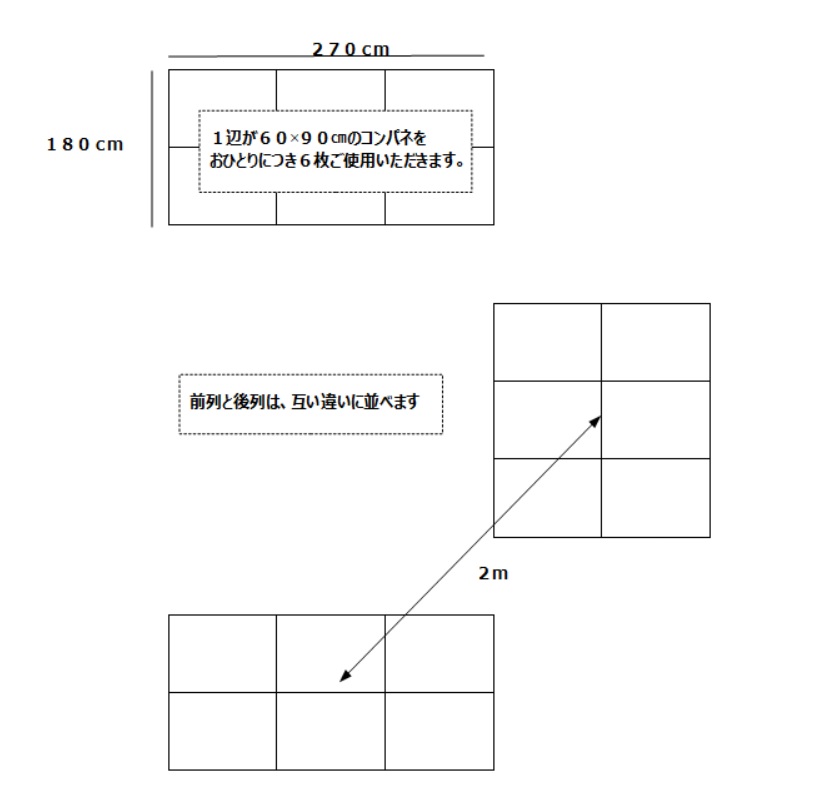 ２７０cm

１８０cm

１辺が６０×９０㎝のコンパネを
おひとりにつき６枚ご使用いただきます。

前列と後列は、互い違いに並べます

2m